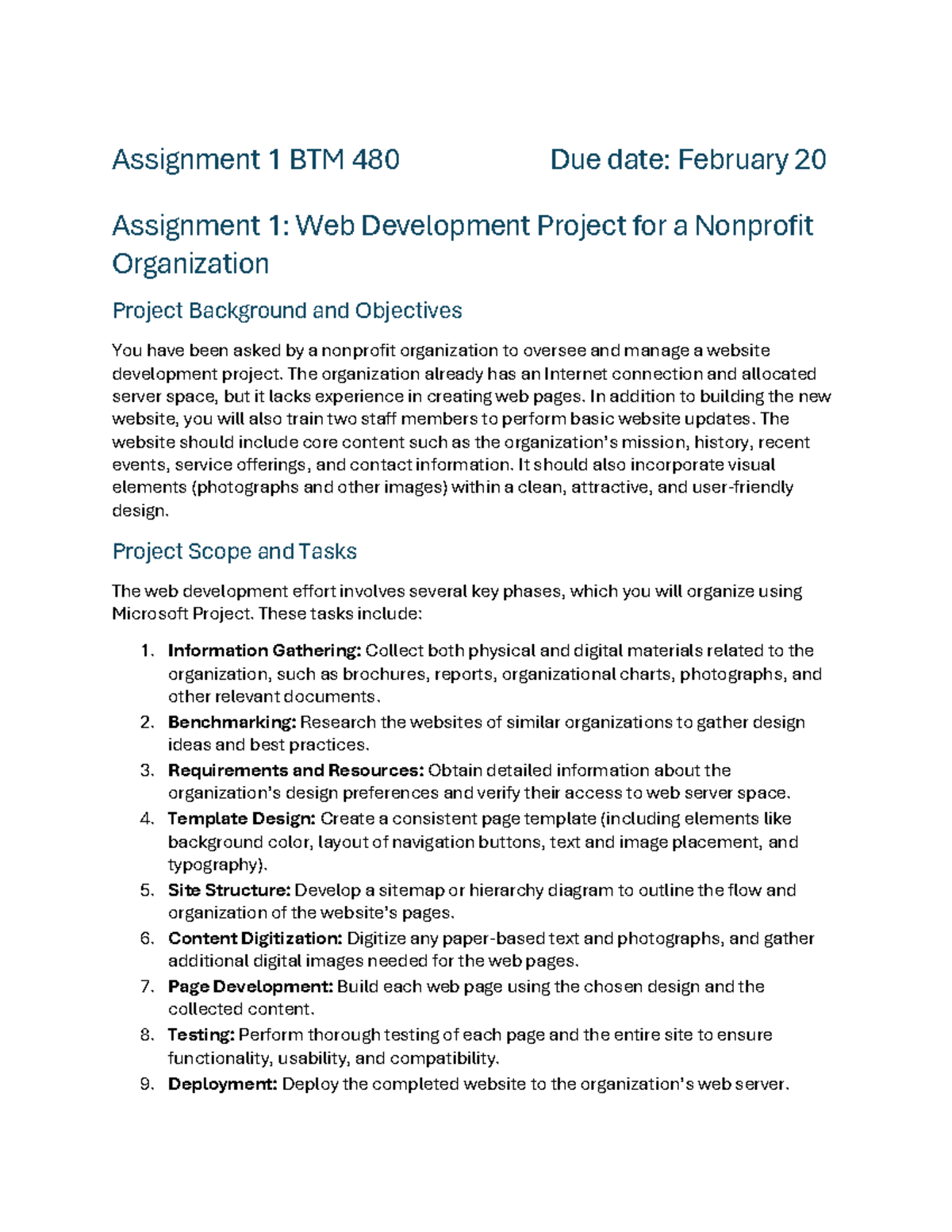 Assignment 1 BTM 480 Due date: February 20

Assignment 1: Web Development Project for a Nonprofit Organization

Project Background and Objectives

You have been asked by a nonprofit organization to oversee and manage a website development project. The organization already has an Internet connection and allocated server space, but it lacks experience in creating web pages. In addition to building the new website, you will also train two staff members to perform basic website updates. The website should include core content such as the organization's mission, history, recent events, service offerings, and contact information. It should also incorporate visual elements (photographs and other images) within a clean, attractive, and user-friendly design.

Project Scope and Tasks

The web development effort involves several key phases, which you will organize using Microsoft Project. These tasks include:

1. Information Gathering: Collect both physical and digital materials related to the organization, such as brochures, reports, organizational charts, photographs, and other relevant documents.
2. Benchmarking: Research the websites of similar organizations to gather design ideas and best practices.
3. Requirements and Resources: Obtain detailed information about the organization's design preferences and verify their access to web server space.
4. Template Design: Create a consistent page template (including elements like background color, layout of navigation buttons, text and image placement, and typography).
5. Site Structure: Develop a sitemap or hierarchy diagram to outline the flow and organization of the website's pages.
6. Content Digitization: Digitize any paper-based text and photographs, and gather additional digital images needed for the web pages.
7. Page Development: Build each web page using the chosen design and the collected content.
8. Testing: Perform thorough testing of each page and the entire site to ensure functionality, usability, and compatibility.
9. Deployment: Deploy the completed website to the organization's web server.